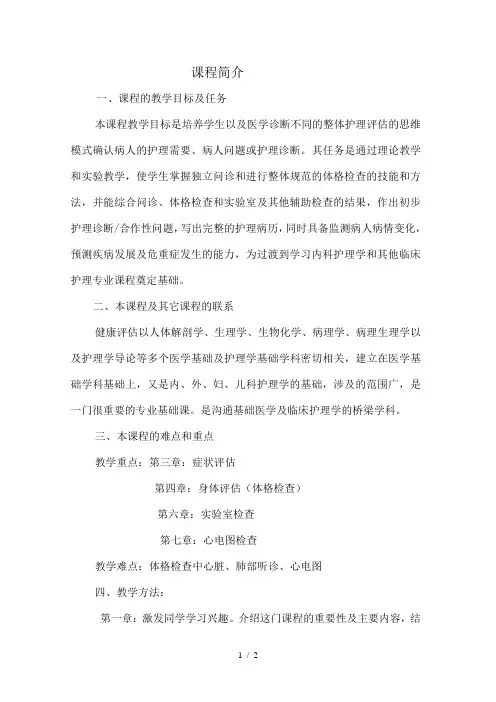 课程简介

一、课程的教学目标及任务

本课程教学目标是培养学生以及医学诊断不同的整体护理评估的思维模式确认病人的护理需要、病人问题或护理诊断。其任务是通过理论教学和实验教学，使学生掌握独立问诊和进行整体规范的体格检查的技能和方法，并能综合问诊、体格检查和实验室及其他辅助检查的结果，作出初步护理诊断/合作性问题，写出完整的护理病历，同时具备监测病人病情变化，预测疾病发展及危重症发生的能力，为过渡到学习内科护理学和其他临床护理专业课程奠定基础。

二、本课程及其它课程的联系

健康评估以人体解剖学、生理学、生物化学、病理学、病理生理学以及护理学导论等多个医学基础及护理学基础学科密切相关，建立在医学基础学科基础上，又是内、外、妇、儿科护理学的基础，涉及的范围广，是一门很重要的专业基础课。是沟通基础医学及临床护理学的桥梁学科。

三、本课程的难点和重点

教学重点：第三章：症状评估

第四章：身体评估（体格检查）

第六章：实验室检查

第七章：心电图检查

教学难点：体格检查中心脏、肺部听诊、心电图

四、教学方法：

第一章：激发同学学习兴趣。介绍这门课程的重要性及主要内容，结

1 / 2